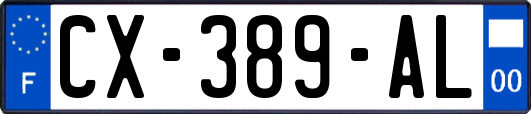 F
CX-389-AL
00